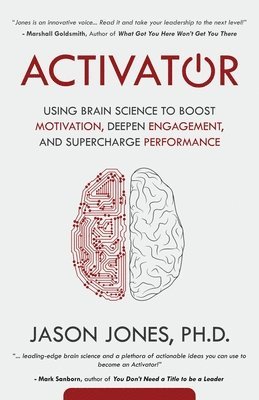 "Jones is an innovative voice... Read it and take your leadership to the next level!"
- Marshall Goldsmith, Author of What Got You Here Won't Get You There

ACTIVATOR

USING BRAIN SCIENCE TO BOOST MOTIVATION, DEEPEN ENGAGEMENT, AND SUPERCHARGE PERFORMANCE

JASON JONES, PH.D.

"... leading-edge brain science and a plethora of actionable ideas you can use to become an Activator!"

- Mark Sanborn, author of You Don't Need a Title to be a Leader